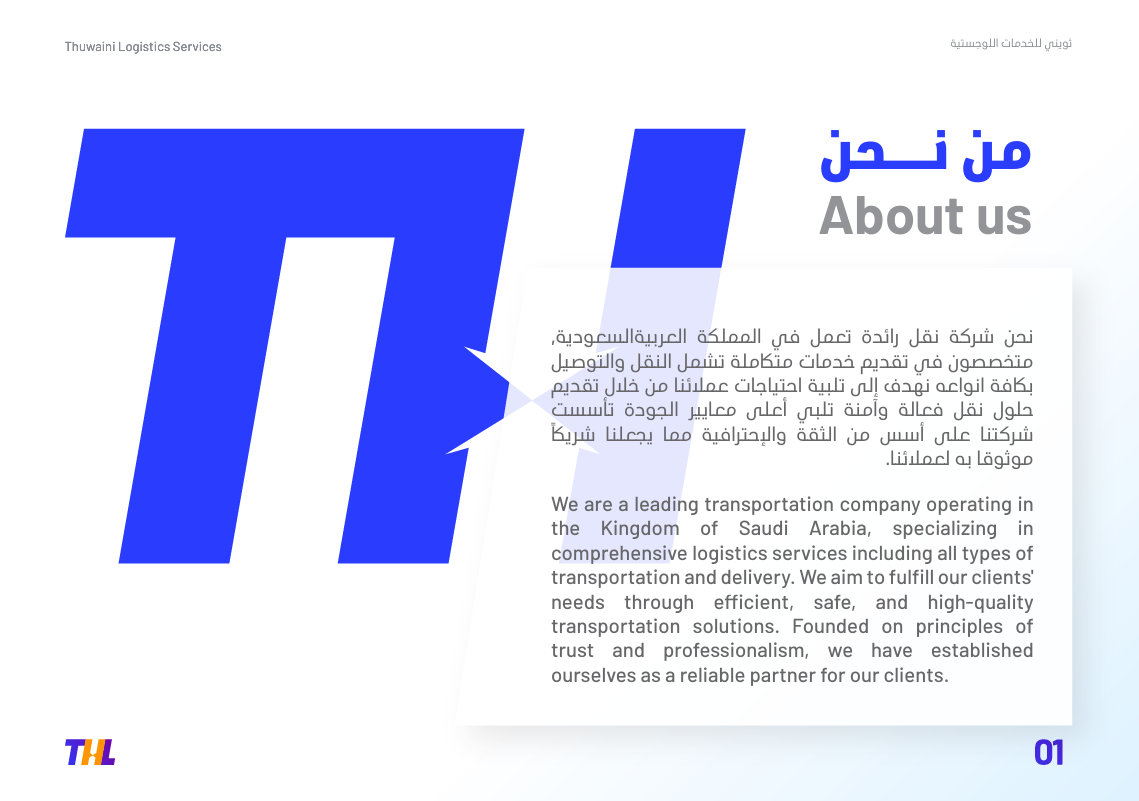 Thuwaini Logistics Services

ثويني للخدمات اللوجستية

من نـــحن
About us

نحن شركة نقل رائدة تعمل في المملكة العربيةالسعودية، متخصصون في تقديم خدمات متكاملة تشمل النقل والتوصيل بكافة انواعه نهدف إلى تلبية احتياجات عملائنا من خلال تقديم حلول نقل فعالة وآمنة تلبي أعلى معايير الجودة تأسست شركتنا على أسس من الثقة والإحترافية مما يجعلنا شريكاً موثوقا به لعملائنا.

We are a leading transportation company operating in the Kingdom of Saudi Arabia, specializing in comprehensive logistics services including all types of transportation and delivery. We aim to fulfill our clients' needs through efficient, safe, and high-quality transportation solutions. Founded on principles of trust and professionalism, we have established ourselves as a reliable partner for our clients.

THL

01